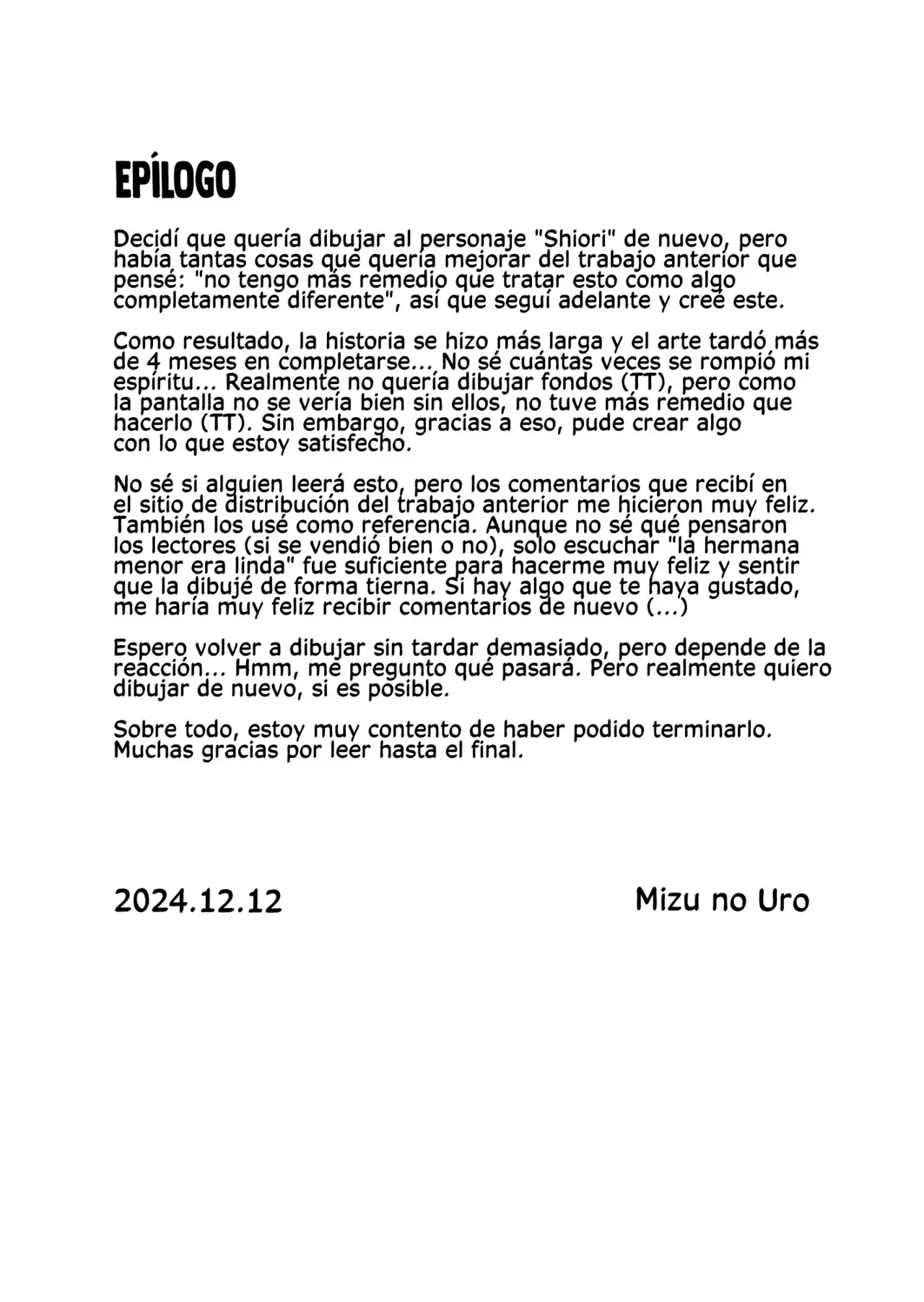 EPÍLOGO

Decidí que quería dibujar al personaje "Shiori" de nuevo, pero había tantas cosas que quería mejorar del trabajo anterior que pensé: "no tengo más remedio que tratar esto como algo completamente diferente", así que seguí adelante y creé este.

Como resultado, la historia se hizo más larga y el arte tardó más de 4 meses en completarse... No sé cuántas veces se rompió mi espíritu... Realmente no quería dibujar fondos (TT), pero como la pantalla no se vería bien sin ellos, no tuve más remedio que hacerlo (TT). Sin embargo, gracias a eso, pude crear algo con lo que estoy satisfecho.

No sé si alguien leerá esto, pero los comentarios que recibí en el sitio de distribución del trabajo anterior me hicieron muy feliz. También los usé como referencia. Aunque no sé qué pensaron los lectores (si se vendió bien o no), solo escuchar "la hermana menor era linda" fue suficiente para hacerme muy feliz y sentir que la dibujé de forma tierna. Si hay algo que te haya gustado, me haría muy feliz recibir comentarios de nuevo (...)

Espero volver a dibujar sin tardar demasiado, pero depende de la reacción... Hmm, me pregunto qué pasará. Pero realmente quiero dibujar de nuevo, si es posible.

Sobre todo, estoy muy contento de haber podido terminarlo. Muchas gracias por leer hasta el final.

2024.12.12

Mizu no Uro